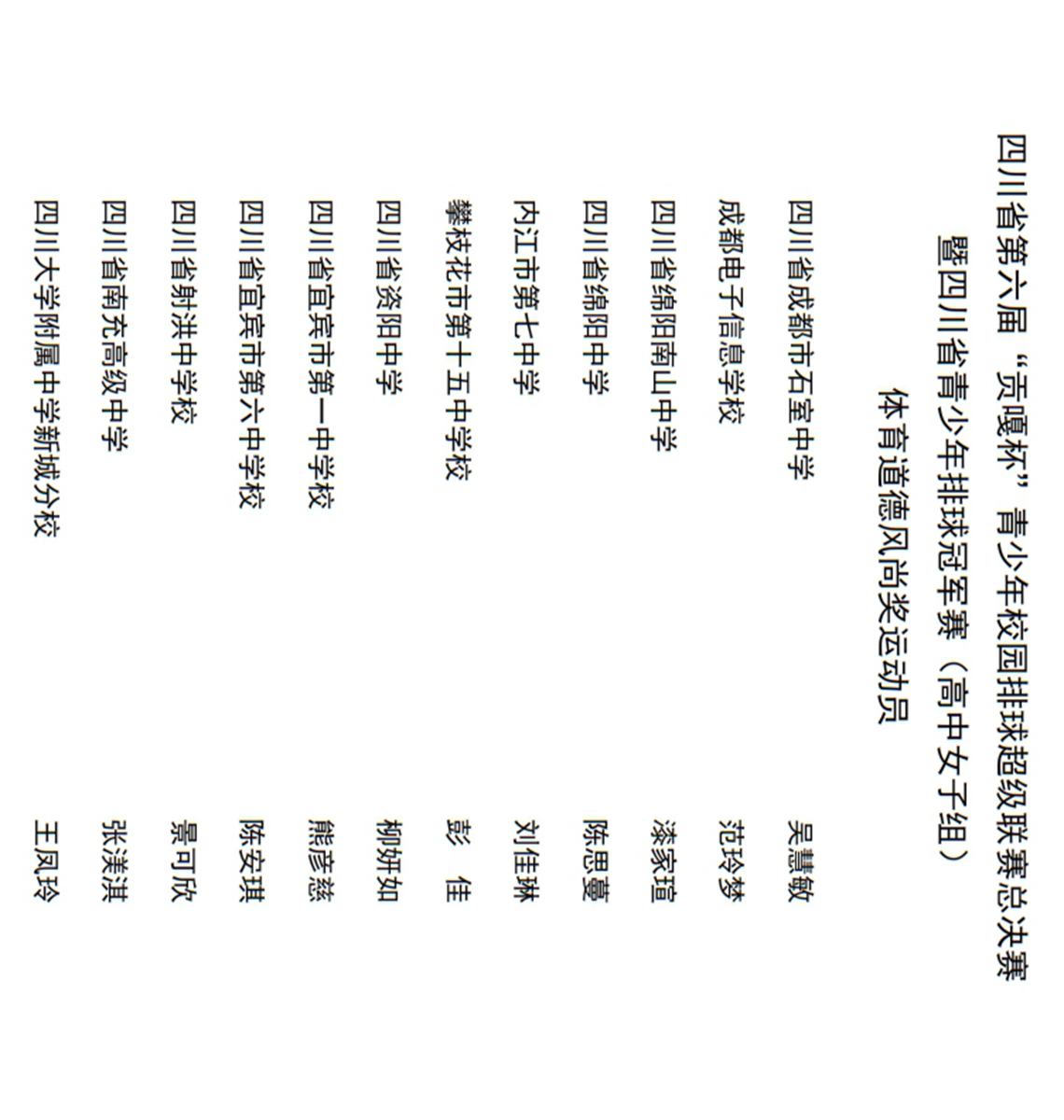 四川省第六届“贡嘎杯”青少年校园排球超级联赛总决赛

暨四川省青少年排球冠军赛（高中女子组）

体育道德风尚奖运动员

四川省成都市石室中学 吴慧敏

成都电子信息学校 范玲梦

四川省绵阳南山中学 漆家瑄

四川省绵阳中学 陈思蔓

内江市第七中学 刘佳琳

攀枝花市第十五中学校 彭 佳

四川省资阳中学 柳妍如

四川省宜宾市第一中学校 熊彦慈

四川省宜宾市第六中学校 陈安琪

四川省射洪中学校 景可欣

四川省南充高级中学 张渼淇

四川大学附属中学新城分校 王凤玲